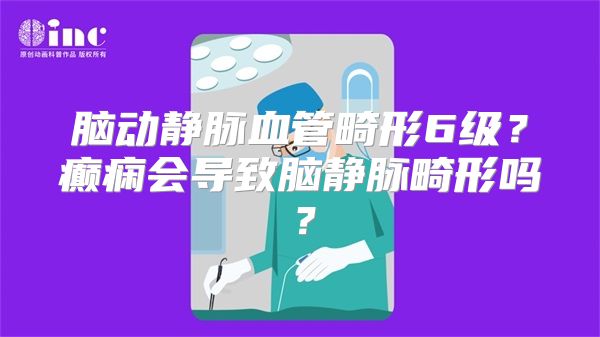 inc
原创动画科普作品 版权所有

脑动静脉血管畸形6级？癫痫会导致脑静脉畸形吗？